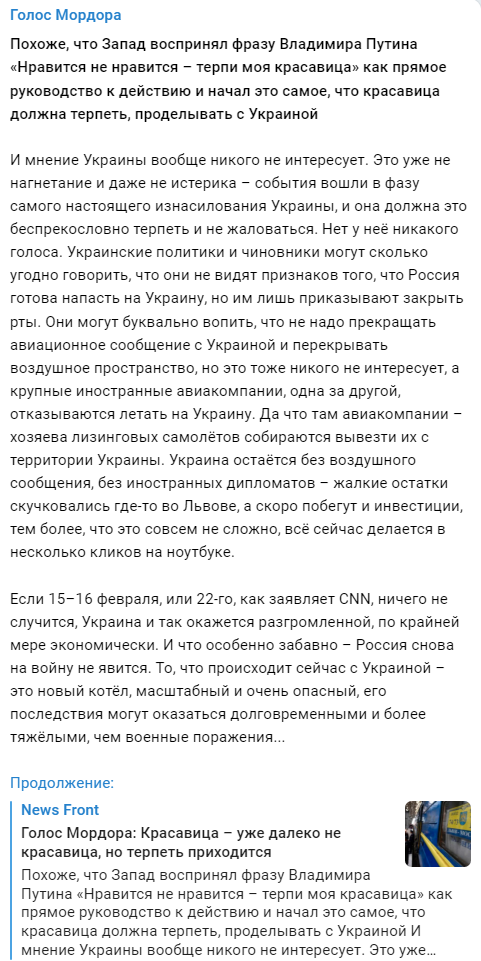 Голос Мордора

Похоже, что Запад воспринял фразу Владимира Путина «Нравится не нравится – терпи моя красавица» как прямое руководство к действию и начал это самое, что красавица должна терпеть, проделывать с Украиной

И мнение Украины вообще никого не интересует. Это уже не нагнетание и даже не истерика – события вошли в фазу самого настоящего изнасилования Украины, и она должна это беспрекословно терпеть и не жаловаться. Нет у неё никакого голоса. Украинские политики и чиновники могут сколько угодно говорить, что они не видят признаков того, что Россия готова напасть на Украину, но им лишь приказывают закрыть рты. Они могут буквально вопить, что не надо прекращать авиационное сообщение с Украиной и перекрывать воздушное пространство, но это тоже никого не интересует, а крупные иностранные авиакомпании, одна за другой, отказываются летать на Украину. Да что там авиакомпании – хозяева лизинговых самолётов собираются вывезти их с территории Украины. Украина остаётся без воздушного сообщения, без иностранных дипломатов – жалкие остатки скучковались где-то во Львове, а скоро побегут и инвестиции, тем более, что это совсем не сложно, всё сейчас делается в несколько кликов на ноутбуке.

Если 15–16 февраля, или 22-го, как заявляет CNN, ничего не случится, Украина и так окажется разгромленной, по крайней мере экономически. И что особенно забавно – Россия снова на войну не явится. То, что происходит сейчас с Украиной – это новый котёл, масштабный и очень опасный, его последствия могут оказаться долговременными и более тяжёлыми, чем военные поражения...

Продолжение:

News Front

Голос Мордора: Красавица – уже далеко не красавица, но терпеть приходится

Похоже, что Запад воспринял фразу Владимира Путина «Нравится не нравится – терпи моя красавица» как прямое руководство к действию и начал это самое, что красавица должна терпеть, проделывать с Украиной И мнение Украины вообще никого не интересует. Это уже...